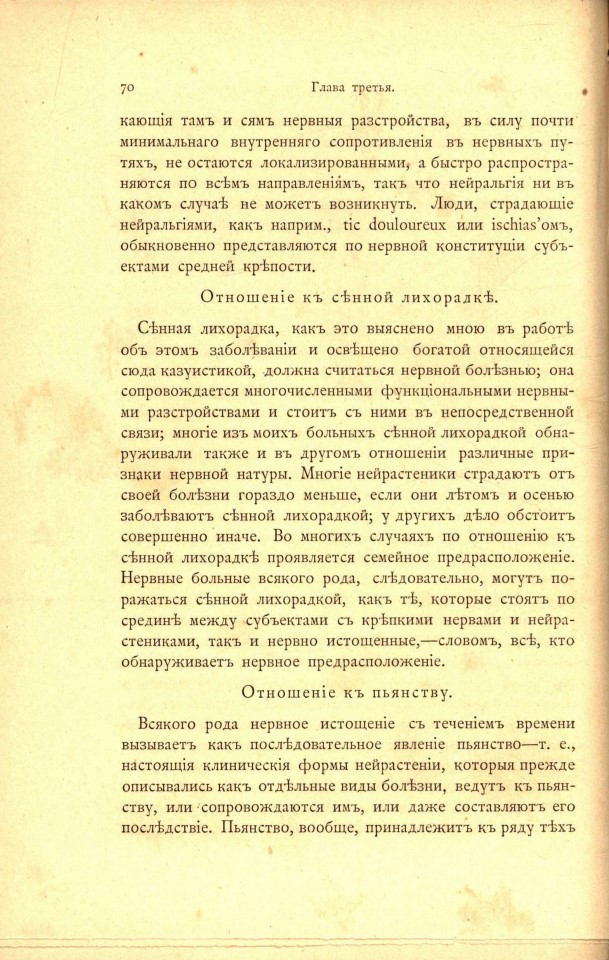 70 Глава третья.

кающія тамъ и сямъ нервныя разстройства, въ силу почти минимальнаго внутренняго сопротивленія въ нервныхъ путяхъ, не остаются локализированными, а быстро распространяются по всѣмъ направленіямъ, такъ что нейральгія ни въ какомъ случаѣ не можетъ возникнуть. Люди, страдающіе нейральгіями, какъ наприм., tic douloureux или ischias'омъ, обыкновенно представляются по нервной конституціи субъектами средней крѣпости.

Отношеніе къ сѣнной лихорадкѣ.

Сѣнная лихорадка, какъ это выяснено мною въ работѣ объ этомъ заболѣваніи и освѣщено богатой относящейся сюда казуистикой, должна считаться нервной болѣзнью; она сопровождается многочисленными функціональными нервными разстройствами и стоитъ съ ними въ непосредственной связи; многіе изъ моихъ больныхъ сѣнной лихорадкой обнаруживали также и въ другомъ отношеніи различные признаки нервной натуры. Многіе нейрастеники страдаютъ отъ своей болѣзни гораздо меньше, если они лѣтомъ и осенью заболѣваютъ сѣнной лихорадкой; у другихъ дѣло обстоитъ совершенно иначе. Во многихъ случаяхъ по отношенію къ сѣнной лихорадкѣ проявляется семейное предрасположеніе. Нервные больные всякого рода, слѣдовательно, могутъ поражаться сѣнной лихорадкой, какъ тѣ, которые стоятъ по срединѣ между субъектами съ крѣпкими нервами и нейрастениками, такъ и нервно истощенные,—словомъ, всѣ, кто обнаруживаетъ нервное предрасположеніе.

Отношеніе къ пьянству.

Всякого рода нервное истощеніе съ теченіемъ времени вызываетъ какъ послѣдовательное явленіе пьянство—т. е., настоящія клиническія формы нейрастеніи, которыя прежде описывались какъ отдѣльные виды болѣзни, ведутъ къ пьянству, или сопровождаются имъ, или даже составляютъ его послѣдствіе. Пьянство, вообще, принадлежитъ къ ряду тѣхъ